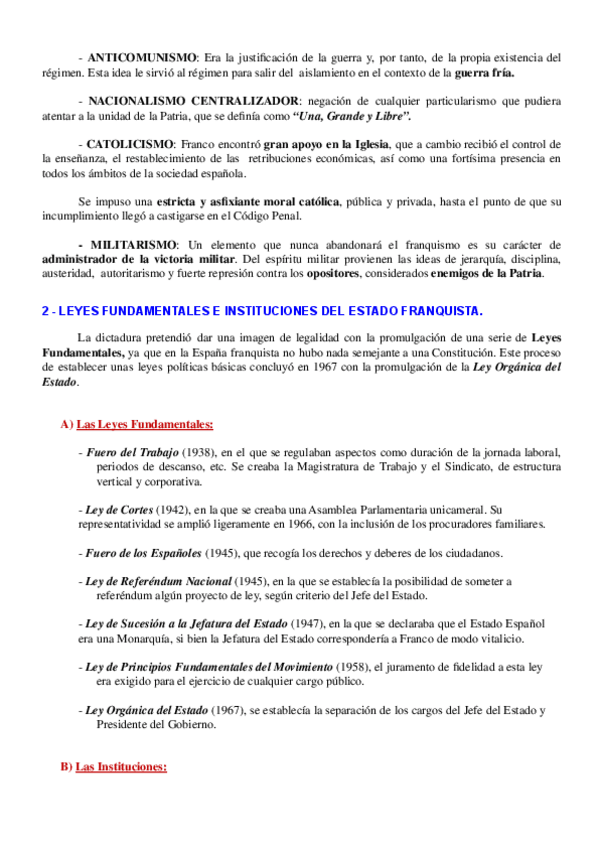 - ANTICOMUNISMO: Era la justificación de la guerra y, por tanto, de la propia existencia del régimen. Esta idea le sirvió al régimen para salir del aislamiento en el contexto de la guerra fría.

- NACIONALISMO CENTRALIZADOR: negación de cualquier particularismo que pudiera atentar a la unidad de la Patria, que se definía como "Una, Grande y Libre".

- CATOLICISMO: Franco encontró gran apoyo en la Iglesia, que a cambio recibió el control de la enseñanza, el restablecimiento de las retribuciones económicas, así como una fortísima presencia en todos los ámbitos de la sociedad española.

Se impuso una estricta y asfixiante moral católica, pública y privada, hasta el punto de que su incumplimiento llegó a castigarse en el Código Penal.

- MILITARISMO: Un elemento que nunca abandonará el franquismo es su carácter de administrador de la victoria militar. Del espíritu militar provienen las ideas de jerarquía, disciplina, austeridad, autoritarismo y fuerte represión contra los opositores, considerados enemigos de la Patria.

2 - LEYES FUNDAMENTALES E INSTITUCIONES DEL ESTADO FRANQUISTA.

La dictadura pretendió dar una imagen de legalidad con la promulgación de una serie de Leyes Fundamentales, ya que en la España franquista no hubo nada semejante a una Constitución. Este proceso de establecer unas leyes políticas básicas concluyó en 1967 con la promulgación de la Ley Orgánica del Estado.

A) Las Leyes Fundamentales:

- Fuero del Trabajo (1938), en el que se regulaban aspectos como duración de la jornada laboral, periodos de descanso, etc. Se creaba la Magistratura de Trabajo y el Sindicato, de estructura vertical y corporativa.

- Ley de Cortes (1942), en la que se creaba una Asamblea Parlamentaria unicameral. Su representatividad se amplió ligeramente en 1966, con la inclusión de los procuradores familiares.

- Fuero de los Españoles (1945), que recogía los derechos y deberes de los ciudadanos.

- Ley de Referéndum Nacional (1945), en la que se establecía la posibilidad de someter a referéndum algún proyecto de ley, según criterio del Jefe del Estado.

- Ley de Sucesión a la Jefatura del Estado (1947), en la que se declaraba que el Estado Español era una Monarquía, si bien la Jefatura del Estado correspondería a Franco de modo vitalicio.

- Ley de Principios Fundamentales del Movimiento (1958), el juramento de fidelidad a esta ley era exigido para el ejercicio de cualquier cargo público.

- Ley Orgánica del Estado (1967), se establecía la separación de los cargos del Jefe del Estado y Presidente del Gobierno.

B) Las Instituciones: